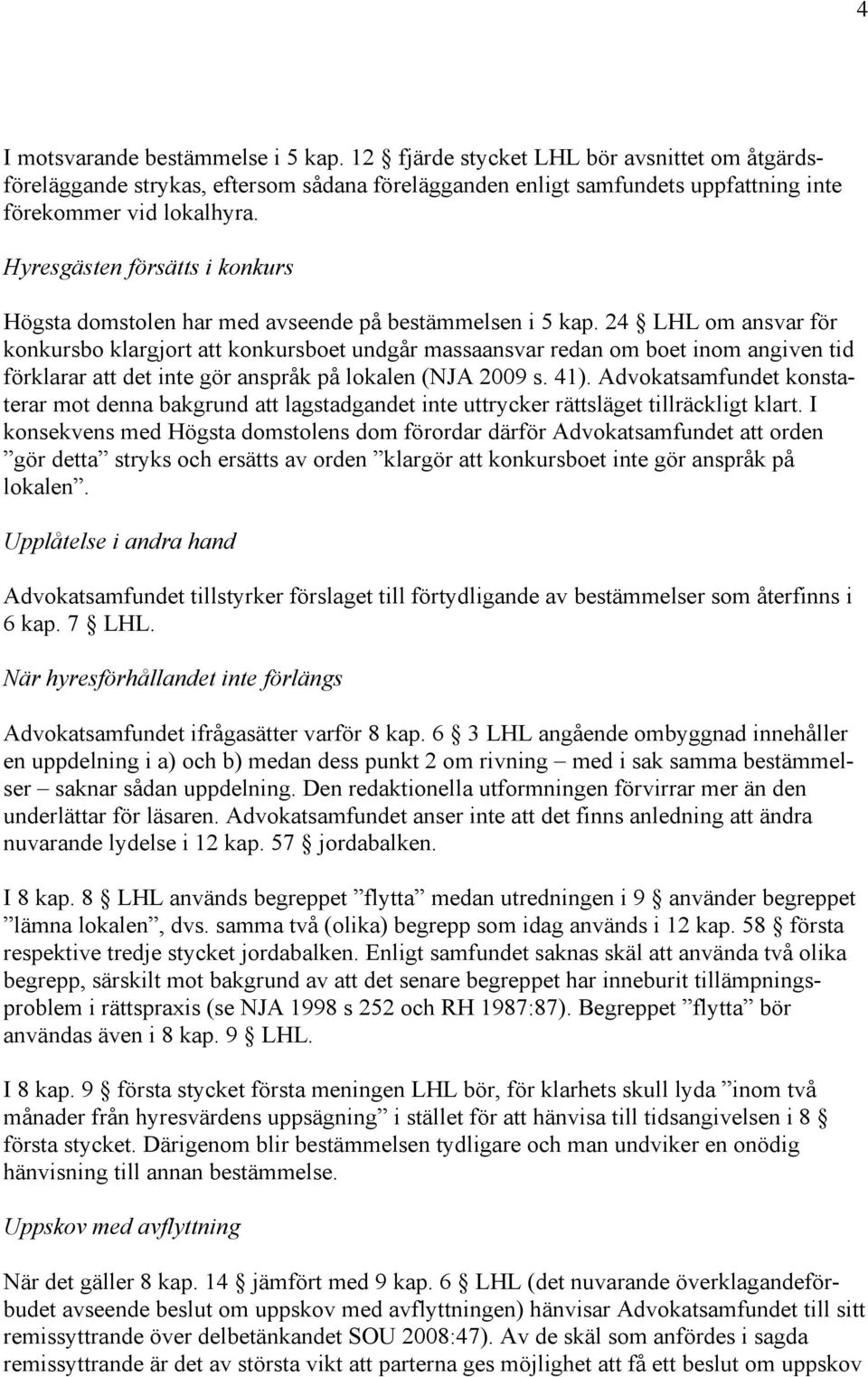 4

I motsvarande bestämmelse i 5 kap. 12 § fjärde stycket LHL bör avsnittet om åtgärdsföreläggande strykas, eftersom sådana förelägganden enligt samfundets uppfattning inte förekommer vid lokalhyra.

Hyresgästen försätts i konkurs

Högsta domstolen har med avseende på bestämmelsen i 5 kap. 24 § LHL om ansvar för konkursbo klargjort att konkursboet undgår massaansvar redan om boet inom angiven tid förklarar att det inte gör anspråk på lokalen (NJA 2009 s. 41). Advokatsamfundet konstaterar mot denna bakgrund att lagstadgandet inte uttrycker rättsläget tillräckligt klart. I konsekvens med Högsta domstolens dom förordar därför Advokatsamfundet att orden ”gör detta” stryks och ersätts av orden ”klargör att konkursboet inte gör anspråk på lokalen”.

Upplåtelse i andra hand

Advokatsamfundet tillstyrker förslaget till förtydligande av bestämmelser som återfinns i 6 kap. 7 § LHL.

När hyresförhållandet inte förlängs

Advokatsamfundet ifrågasätter varför 8 kap. 6 § 3 LHL angående ombyggnad innehåller en uppdelning i a) och b) medan dess punkt 2 om rivning – med i sak samma bestämmelser – saknar sådan uppdelning. Den redaktionella utformningen förvirrar mer än den underlättar för läsaren. Advokatsamfundet anser inte att det finns anledning att ändra nuvarande lydelse i 12 kap. 57 § jordabalken.

I 8 kap. 8 § LHL används begreppet ”flytta” medan utredningen i 9 § använder begreppet ”lämna lokalen”, dvs. samma två (olika) begrepp som idag används i 12 kap. 58 § första respektive tredje stycket jordabalken. Enligt samfundet saknas skäl att använda två olika begrepp, särskilt mot bakgrund av att det senare begreppet har inneburit tillämpningsproblem i rättspraxis (se NJA 1998 s 252 och RH 1987:87). Begreppet ”flytta” bör användas även i 8 kap. 9 § LHL.

I 8 kap. 9 § första stycket första meningen LHL bör, för klarhets skull lyda ”inom två månader från hyresvärdens uppsägning” i stället för att hänvisa till tidsangivelsen i 8 § första stycket. Därigenom blir bestämmelsen tydligare och man undviker en onödig hänvisning till annan bestämmelse.

Uppskov med avflyttning

När det gäller 8 kap. 14 § jämfört med 9 kap. 6 § LHL (det nuvarande överklagandeförbudet avseende beslut om uppskov med avflyttningen) hänvisar Advokatsamfundet till sitt remissyttrande över delbetänkandet SOU 2008:47). Av de skäl som anfördes i sagda remissyttrande är det av största vikt att parterna ges möjlighet att få ett beslut om uppskov